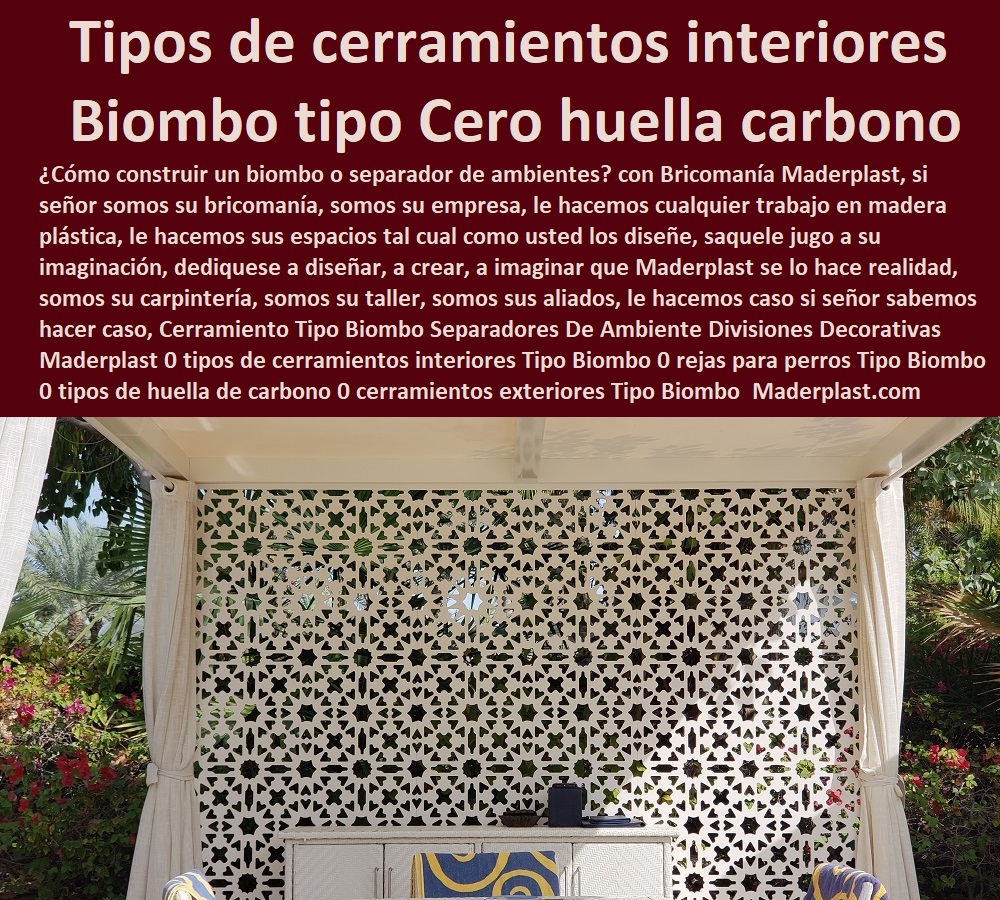 Tipos de cerramientos interiores Biombo tipo Cero huella carbono

¿Cómo construir un biombo o separador de ambientes? con Bricomanía Maderplast, si señor somos su bricomanía, somos su empresa, le hacemos cualquier trabajo en madera plástica, le hacemos sus espacios tal cual como usted los diseñe, saquele jugo a su imaginación, dediquese a diseñar, a crear, a imaginar que Maderplast se lo hace realidad, somos su carpintería, somos su taller, somos sus aliados, le hacemos caso si señor sabemos hacer caso, Cerramiento Tipo Biombo Separadores De Ambiente Divisiones Decorativas Maderplast 0 tipos de cerramientos interiores Tipo Biombo 0 rejas para perros Tipo Biombo 0 tipos de huella de carbono 0 cerramientos exteriores Tipo Biombo Maderplast.com